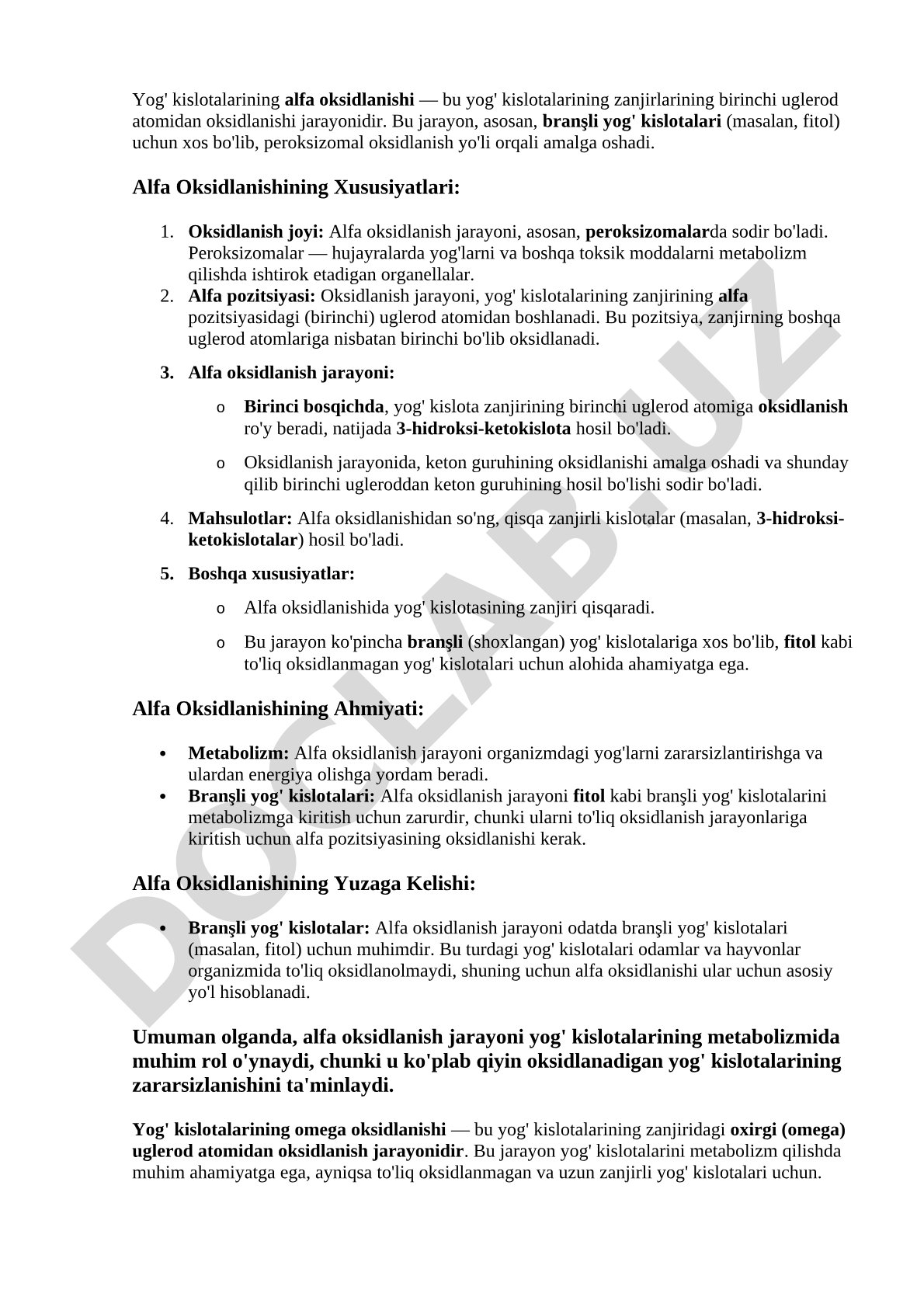 Yog' kislotalarining alfa oksidlanishi — bu yog' kislotalarining zanjirlarining birinchi uglerod atomidan oksidlanishi jarayonidir. Bu jarayon, asosan, branşli yog' kislotalari (masalan, fitol) uchun xos bo'lib, peroksizomal oksidlanish yo'li orqali amalga oshadi.

Alfa Oksidlanishining Xususiyatlari:

1. Oksidlanish joyi: Alfa oksidlanish jarayoni, asosan, peroksizomalarda sodir bo'ladi. Peroksizomalar — hujayralarda yog'larni va boshqa toksik moddalarni metabolizm qilishda ishtirok etadigan organellalar.
2. Alfa pozitsiyasi: Oksidlanish jarayoni, yog' kislotalarining zanjirining alfa pozitsiyasidagi (birinchi) uglerod atomidan boshlanadi. Bu pozitsiya, zanjirning boshqa uglerod atomlariga nisbatan birinchi bo'lib oksidlanadi.
3. Alfa oksidlanish jarayoni:
o Birinci bosqichda, yog' kislota zanjirining birinchi uglerod atomiga oksidlanish ro'y beradi, natijada 3-hidroksi-ketokislota hosil bo'ladi.
o Oksidlanish jarayonida, keton guruhining oksidlanishi amalga oshadi va shunday qilib birinchi ugleroddan keton guruhining hosil bo'lishi sodir bo'ladi.
4. Mahsulotlar: Alfa oksidlanishidan so'ng, qisqa zanjirli kislotalar (masalan, 3-hidroksi-ketokislotalar) hosil bo'ladi.
5. Boshqa xususiyatlar:
o Alfa oksidlanishida yog' kislotasining zanjiri qisqaradi.
o Bu jarayon ko'pincha branşli (shoxlangan) yog' kislotalariga xos bo'lib, fitol kabi to'liq oksidlanmagan yog' kislotalari uchun alohida ahamiyatga ega.

Alfa Oksidlanishining Ahmiyati:

• Metabolizm: Alfa oksidlanish jarayoni organizmdagi yog'larni zararsizlantirishga va ulardan energiya olishga yordam beradi.
• Branşli yog' kislotalari: Alfa oksidlanish jarayoni fitol kabi branşli yog' kislotalarini metabolizmga kiritish uchun zarurdir, chunki ularni to'liq oksidlanish jarayonlariga kiritish uchun alfa pozitsiyasining oksidlanishi kerak.

Alfa Oksidlanishining Yuzaga Kelishi:

• Branşli yog' kislotalar: Alfa oksidlanish jarayoni odatda branşli yog' kislotalari (masalan, fitol) uchun muhimdir. Bu turdagi yog' kislotalari odamlar va hayvonlar organizmida to'liq oksidlanolmaydi, shuning uchun alfa oksidlanishi ular uchun asosiy yo'l hisoblanadi.

Umuman olganda, alfa oksidlanish jarayoni yog' kislotalarining metabolizmida muhim rol o'ynaydi, chunki u ko'plab qiyin oksidlanadigan yog' kislotalarining zararsizlanishini ta'minlaydi.

Yog' kislotalarining omega oksidlanishi — bu yog' kislotalarining zanjiridagi oxirgi (omega) uglerod atomidan oksidlanish jarayonidir. Bu jarayon yog' kislotalarini metabolizm qilishda muhim ahamiyatga ega, ayniqsa to'liq oksidlanmagan va uzun zanjirli yog' kislotalari uchun.

DOCLAB.UZ